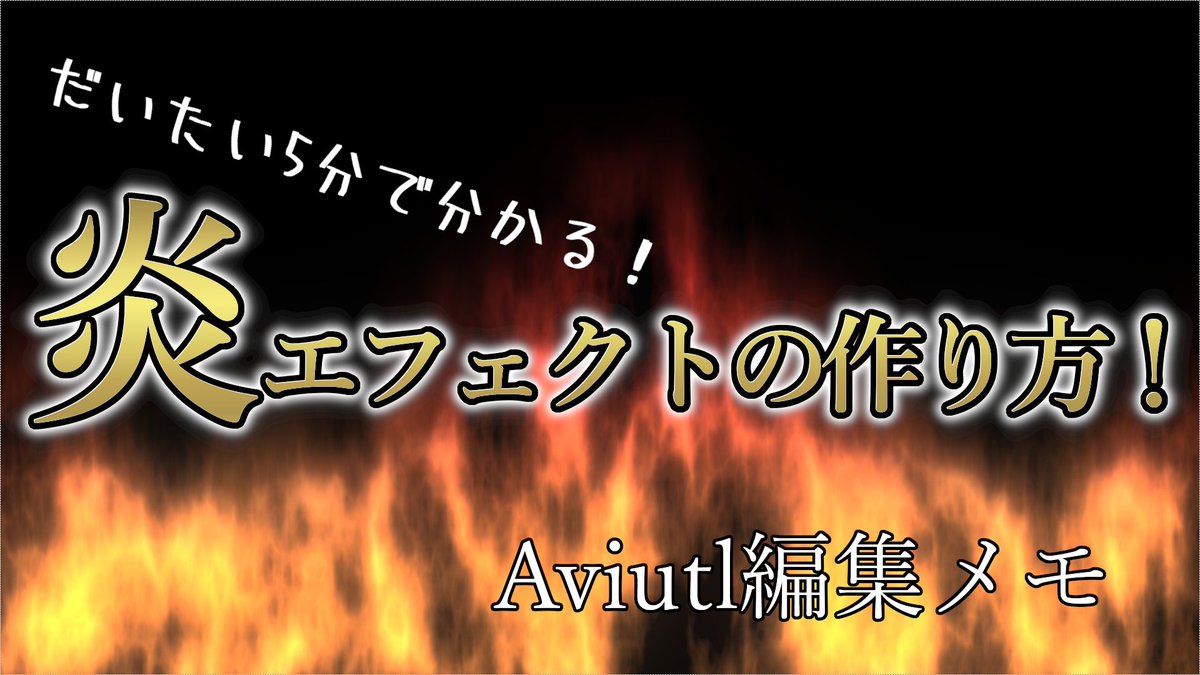 だいたい5分で分かる！

炎エフェクトの作り方！

Aviutl編集メモ